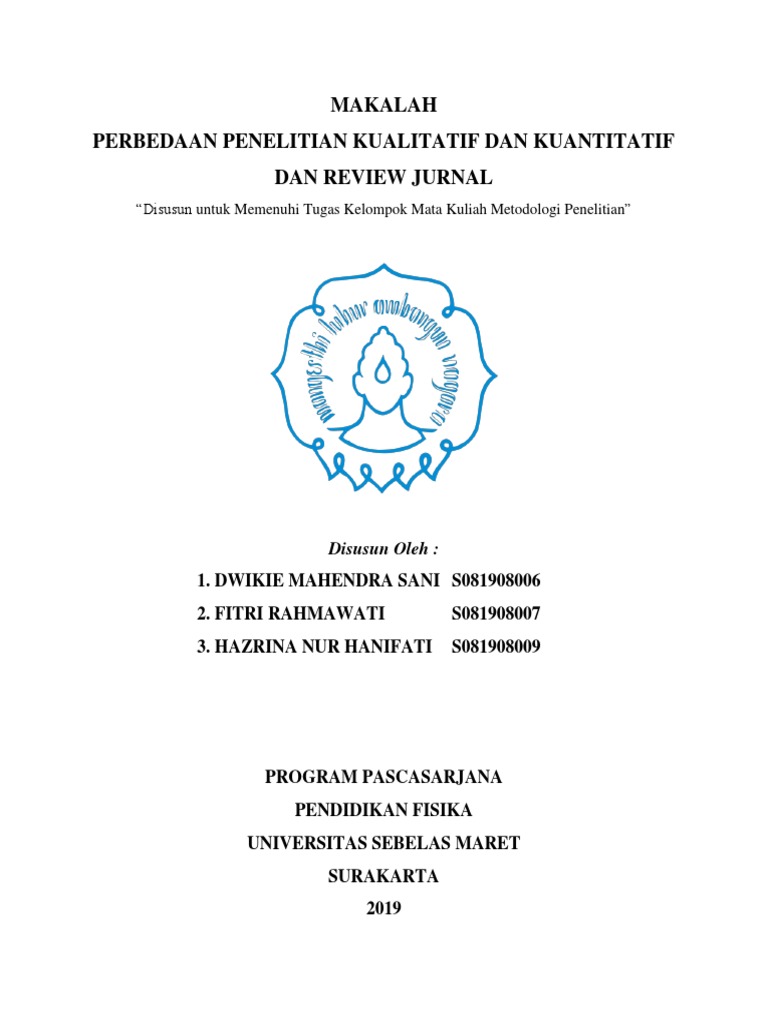 MAKALAH
PERBEDAAN PENELITIAN KUALITATIF DAN KUANTITATIF
DAN REVIEW JURNAL

"Disusun untuk Memenuhi Tugas Kelompok Mata Kuliah Metodologi Penelitian"

mangesthi luhur ambangun nagara

Disusun Oleh :

1. DWIKIE MAHENDRA SANI S081908006
2. FITRI RAHMAWATI S081908007
3. HAZRINA NUR HANIFATI S081908009

PROGRAM PASCASARJANA
PENDIDIKAN FISIKA
UNIVERSITAS SEBELAS MARET
SURAKARTA
2019